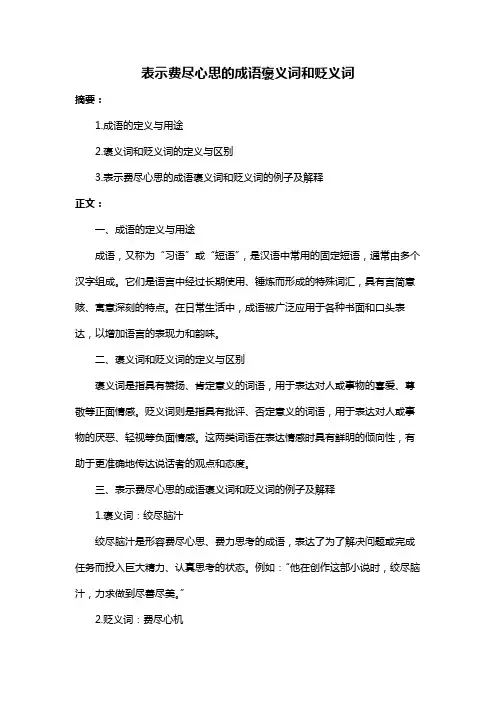 表示费尽心思的成语褒义词和贬义词

摘要：

1.成语的定义与用途

2.褒义词和贬义词的定义与区别

3.表示费尽心思的成语褒义词和贬义词的例子及解释

正文：

一、成语的定义与用途

成语，又称为“习语”或“短语”，是汉语中常用的固定短语，通常由多个汉字组成。它们是语言中经过长期使用、锤炼而形成的特殊词汇，具有言简意赅、寓意深刻的特点。在日常生活中，成语被广泛应用于各种书面和口头表达，以增加语言的表现力和韵味。

二、褒义词和贬义词的定义与区别

褒义词是指具有赞扬、肯定意义的词语，用于表达对人或事物的喜爱、尊敬等正面情感。贬义词则是指具有批评、否定意义的词语，用于表达对人或事物的厌恶、轻视等负面情感。这两类词语在表达情感时具有鲜明的倾向性，有助于更准确地传达说话者的观点和态度。

三、表示费尽心思的成语褒义词和贬义词的例子及解释

1.褒义词：绞尽脑汁

绞尽脑汁是形容费尽心思、费力思考的成语，表达了为了解决问题或完成任务而投入巨大精力、认真思考的状态。例如：“他在创作这部小说时，绞尽脑汁，力求做到尽善尽美。”

2.贬义词：费尽心机